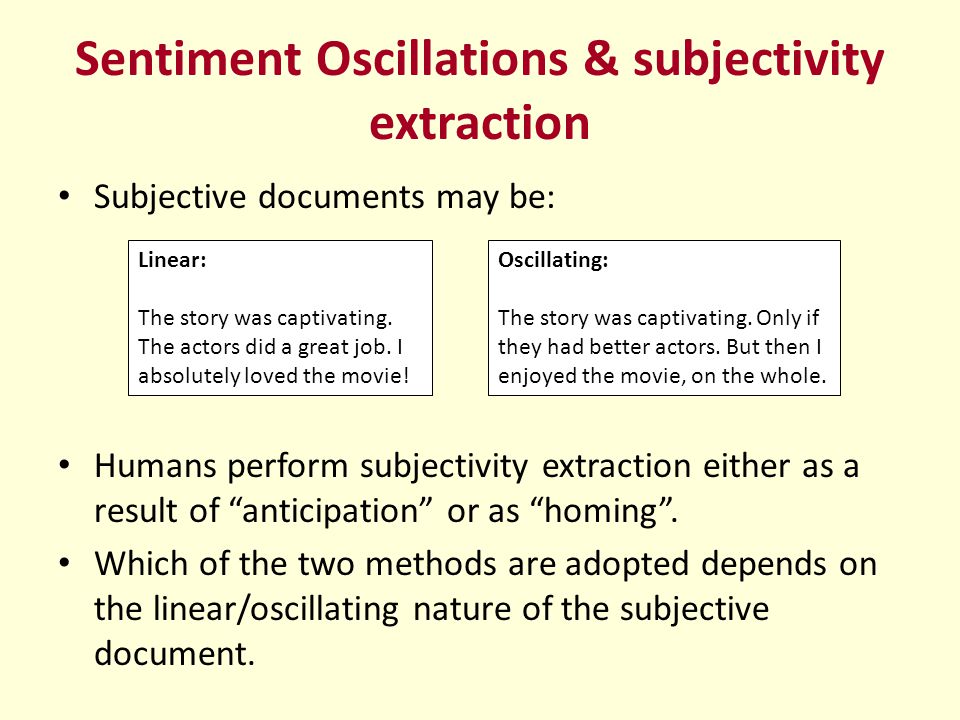 Sentiment Oscillations & subjectivity extraction

• Subjective documents may be:

Linear:

The story was captivating. The actors did a great job. I absolutely loved the movie!

Oscillating:

The story was captivating. Only if they had better actors. But then I enjoyed the movie, on the whole.

• Humans perform subjectivity extraction either as a result of “anticipation” or as “homing”.

• Which of the two methods are adopted depends on the linear/oscillating nature of the subjective document.